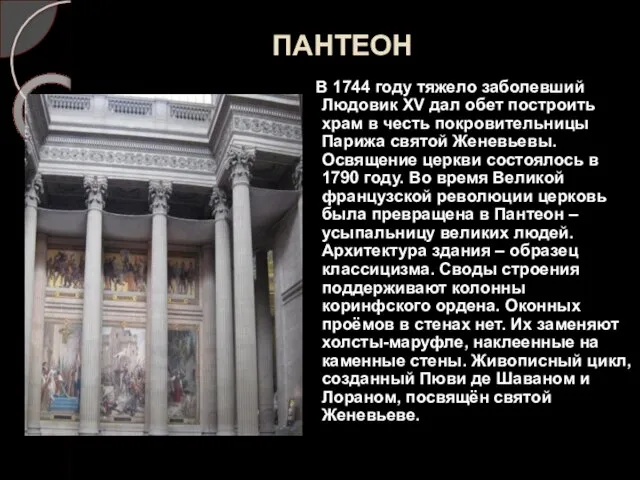 ПАНТЕОН

В 1744 году тяжело заболевший Людовик XV дал обет построить храм в честь покровительницы Парижа святой Женевьевы. Освящение церкви состоялось в 1790 году. Во время Великой французской революции церковь была превращена в Пантеон – усыпальницу великих людей. Архитектура здания – образец классицизма. Своды строения поддерживают колонны коринфского ордена. Оконных проёмов в стенах нет. Их заменяют холсты-маруфле, наклеенные на каменные стены. Живописный цикл, созданный Пюви де Шаваном и Лораном, посвящён святой Женевьеве.